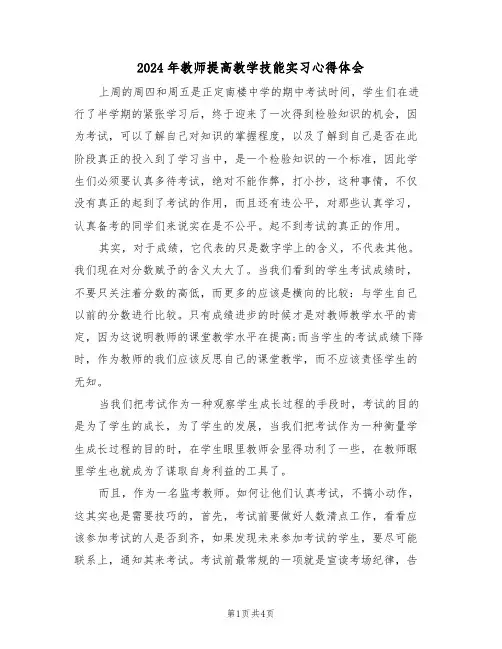 2024年教师提高教学技能实习心得体会

上周的周四和周五是正定南楼中学的期中考试时间，学生们在进行了半学期的紧张学习后，终于迎来了一次得到检验知识的机会，因为考试，可以了解自己对知识的掌握程度，以及了解到自己是否在此阶段真正的投入到了学习当中，是一个检验知识的一个标准，因此学生们必须要认真多待考试，绝对不能作弊，打小抄，这种事情，不仅没有真正的起到了考试的作用，而且还有违公平，对那些认真学习，认真备考的同学们来说实在是不公平。起不到考试的真正的作用。

其实，对于成绩，它代表的只是数字学上的含义，不代表其他。我们现在对分数赋予的含义太大了。当我们看到的学生考试成绩时，不要只关注着分数的高低，而更多的应该是横向的比较：与学生自己以前的分数进行比较。只有成绩进步的时候才是对教师教学水平的肯定，因为这说明教师的课堂教学水平在提高;而当学生的考试成绩下降时，作为教师的我们应该反思自己的课堂教学，而不应该责怪学生的无知。

当我们把考试作为一种观察学生成长过程的手段时，考试的目的是为了学生的成长，为了学生的发展，当我们把考试作为一种衡量学生成长过程的目的时，在学生眼里教师会显得功利了一些，在教师眼里学生也就成为了谋取自身利益的工具了。

而且，作为一名监考教师。如何让他们认真考试，不搞小动作，这其实也是需要技巧的，首先，考试前要做好人数清点工作，看看应该参加考试的人是否到齐，如果发现未来参加考试的学生，要尽可能联系上，通知其来考试。考试前最常规的一项就是宣读考场纪律，告

第1页共4页